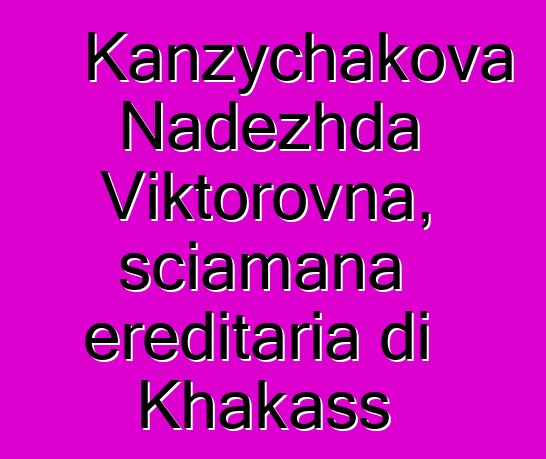 Kanzychakova Nadezhda Viktorovna, sciamana ereditaria di Khakass